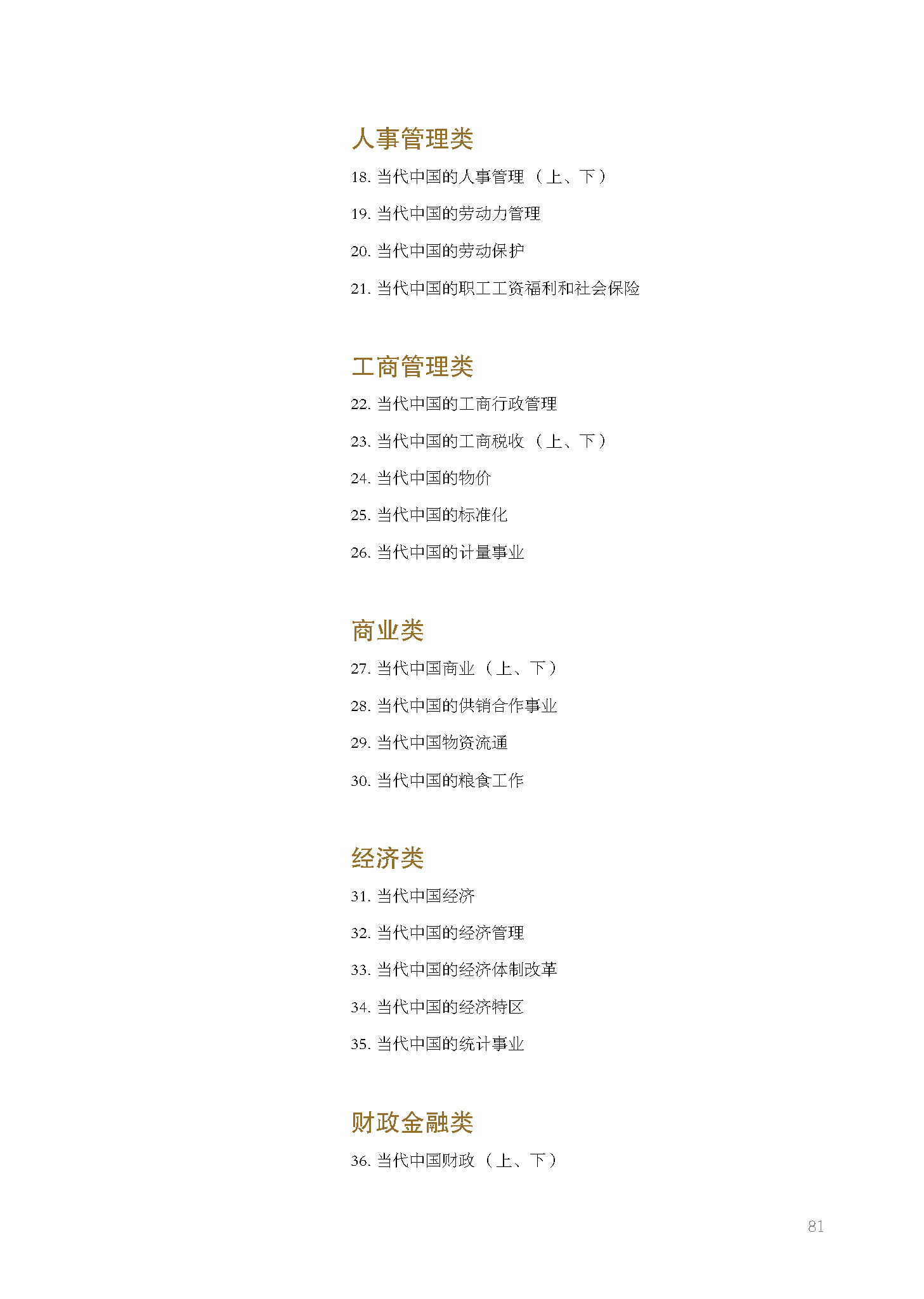 人事管理类

18. 当代中国的人事管理（上、下）

19. 当代中国的劳动力管理

20. 当代中国的劳动保护

21. 当代中国的职工工资福利和社会保险

工商管理类

22. 当代中国的工商行政管理

23. 当代中国的工商税收（上、下）

24. 当代中国的物价

25. 当代中国的标准化

26. 当代中国的计量事业

商业类

27. 当代中国商业（上、下）

28. 当代中国的供销合作事业

29. 当代中国物资流通

30. 当代中国的粮食工作

经济类

31. 当代中国经济

32. 当代中国的经济管理

33. 当代中国的经济体制改革

34. 当代中国的经济特区

35. 当代中国的统计事业

财政金融类

36. 当代中国财政（上、下）

81